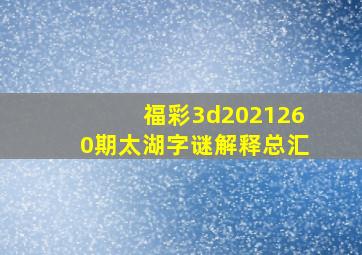 福彩3d2021260期太湖字谜解释总汇